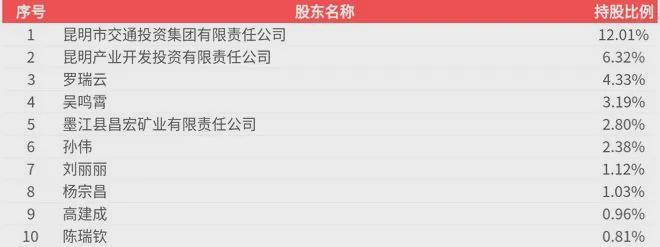 | 序号 | 股东名称 | 持股比例 |
|---|---|---|
| 1 | 昆明市交通投资集团有限责任公司 | 12.01% |
| 2 | 昆明产业开发投资有限责任公司 | 6.32% |
| 3 | 罗瑞云 | 4.33% |
| 4 | 吴鸣霄 | 3.19% |
| 5 | 墨江县昌宏矿业有限责任公司 | 2.80% |
| 6 | 孙伟 | 2.38% |
| 7 | 刘丽丽 | 1.12% |
| 8 | 杨宗昌 | 1.03% |
| 9 | 高建成 | 0.96% |
| 10 | 陈瑞钦 | 0.81% |